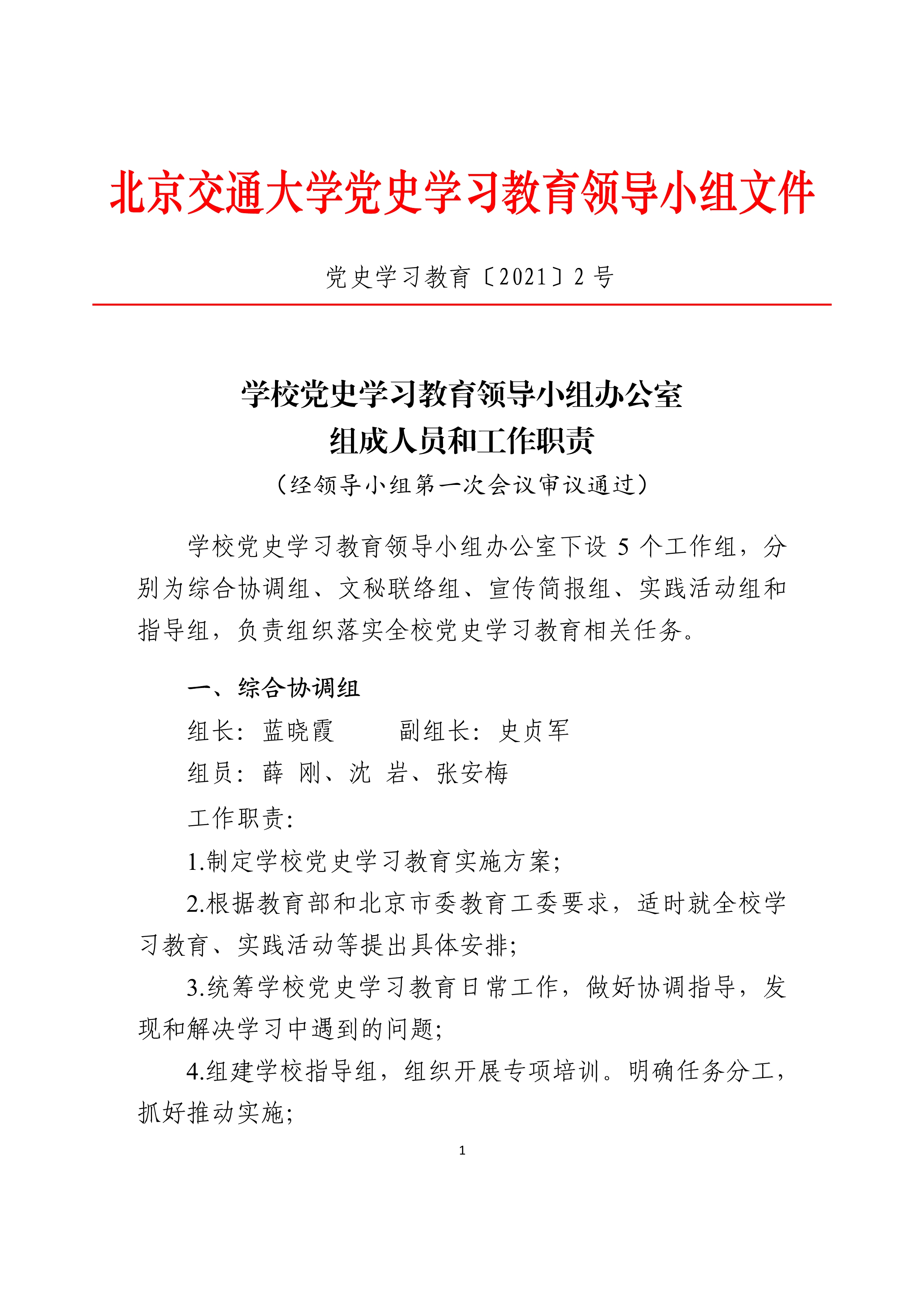 北京交通大学党史学习教育领导小组文件

党史学习教育〔2021〕2 号

学校党史学习教育领导小组办公室
组成人员和工作职责
（经领导小组第一次会议审议通过）

学校党史学习教育领导小组办公室下设 5 个工作组，分别为综合协调组、文秘联络组、宣传简报组、实践活动组和指导组，负责组织落实全校党史学习教育相关任务。

一、综合协调组

组长：蓝晓霞　　副组长：史贞军

组员：薛　刚、沈　岩、张安梅

工作职责：

1.制定学校党史学习教育实施方案；

2.根据教育部和北京市委教育工委要求，适时就全校学习教育、实践活动等提出具体安排；

3.统筹学校党史学习教育日常工作，做好协调指导，发现和解决学习中遇到的问题；

4.组建学校指导组，组织开展专项培训。明确任务分工，抓好推动实施；

1